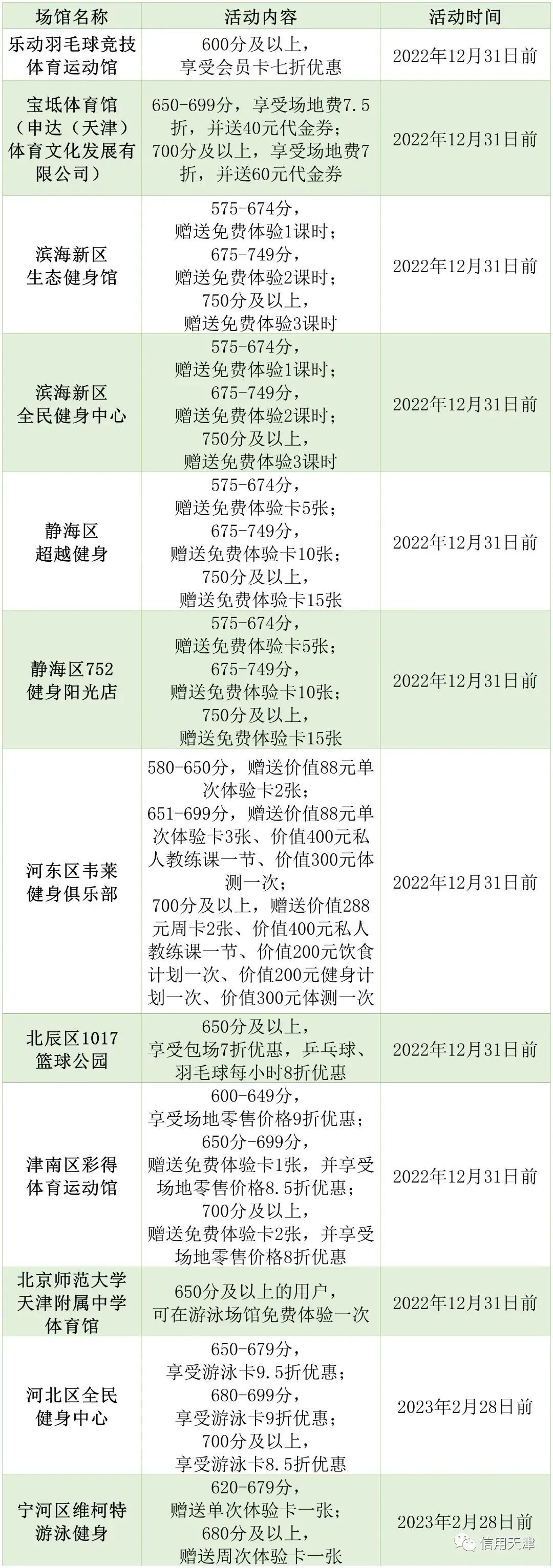 | 场馆名称 | 活动内容 | 活动时间 |
|---|---|---|
| 乐动羽毛球竞技体育运动馆 | 600分及以上，享受会员卡七折优惠 | 2022年12月31日前 |
| 宝坻体育馆（申达（天津）体育文化发展有限公司） | 650-699分，享受场地费7.5折，并送40元代金券；700分及以上，享受场地费7折，并送60元代金券 | 2022年12月31日前 |
| 滨海新区生态健身馆 | 575-674分，赠送免费体验1课时；675-749分，赠送免费体验2课时；750分及以上，赠送免费体验3课时 | 2022年12月31日前 |
| 滨海新区全民健身中心 | 575-674分，赠送免费体验1课时；675-749分，赠送免费体验2课时；750分及以上，赠送免费体验3课时 | 2022年12月31日前 |
| 静海区超越健身 | 575-674分，赠送免费体验卡5张；675-749分，赠送免费体验卡10张；750分及以上，赠送免费体验卡15张 | 2022年12月31日前 |
| 静海区752健身阳光店 | 575-674分，赠送免费体验卡5张；675-749分，赠送免费体验卡10张；750分及以上，赠送免费体验卡15张 | 2022年12月31日前 |
| 河东区韦莱健身俱乐部 | 580-650分，赠送价值88元单次体验卡2张；651-699分，赠送价值88元单次体验卡3张、价值400元私人教练课一节、价值300元体测一次；700分及以上，赠送价值288元周卡2张、价值400元私人教练课一节、价值200元饮食计划一次、价值200元健身计划一次、价值300元体测一次 | 2022年12月31日前 |
| 北辰区1017篮球公园 | 650分及以上，享受包场7折优惠，乒乓球、羽毛球每小时8折优惠 | 2022年12月31日前 |
| 津南区彩得体育运动馆 | 600-649分，享受场地零售价格9折优惠；650分-699分，赠送免费体验卡1张，并享受场地零售价格8.5折优惠；700分及以上，赠送免费体验卡2张，并享受场地零售价格8折优惠 | 2022年12月31日前 |
| 北京师范大学天津附属中学体育馆 | 650分及以上的用户，可在游泳场馆免费体验一次 | 2022年12月31日前 |
| 河北区全民健身中心 | 650-679分，享受游泳卡9.5折优惠；680-699分，享受游泳卡9折优惠；700分及以上，享受游泳卡8.5折优惠 | 2023年2月28日前 |
| 宁河区维柯特游泳健身 | 620-679分，赠送单次体验卡一张；680分及以上，赠送周次体验卡一张 | 2023年2月28日前 |

信用天津